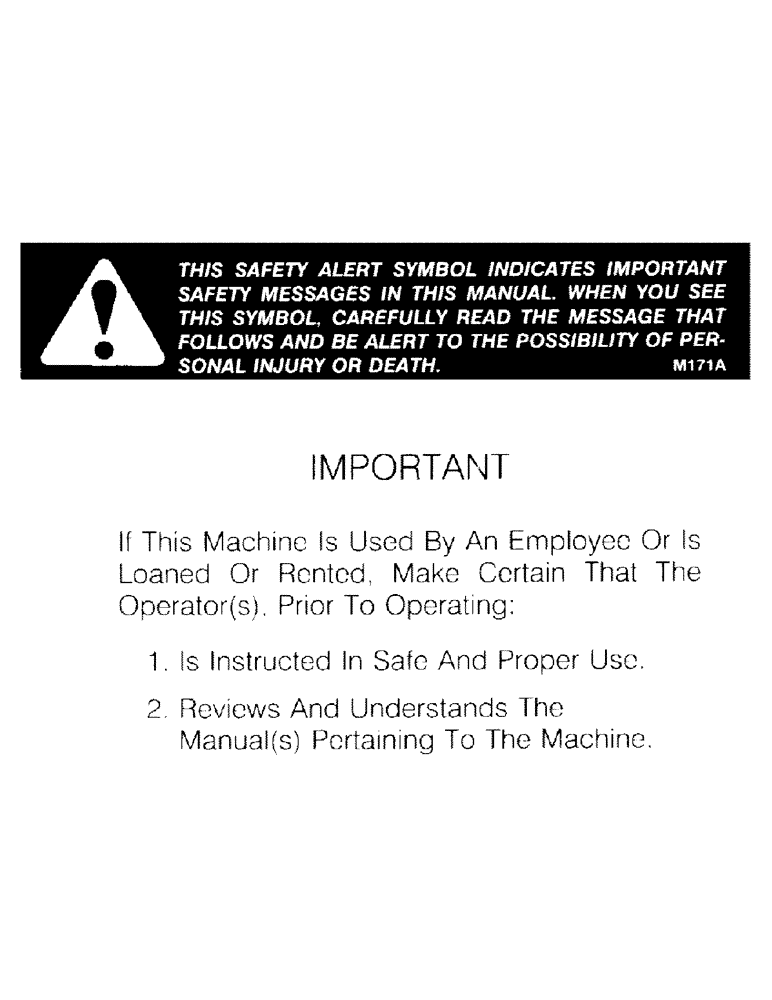 THIS SAFETY ALERT SYMBOL INDICATES IMPORTANT SAFETY MESSAGES IN THIS MANUAL. WHEN YOU SEE THIS SYMBOL, CAREFULLY READ THE MESSAGE THAT FOLLOWS AND BE ALERT TO THE POSSIBILITY OF PERSONAL INJURY OR DEATH. M171A

IMPORTANT

If This Machine Is Used By An Employee Or Is Loaned Or Rented, Make Certain That The Operator(s), Prior To Operating:

1. Is Instructed In Safe And Proper Use.

2. Reviews And Understands The Manual(s) Pertaining To The Machine.